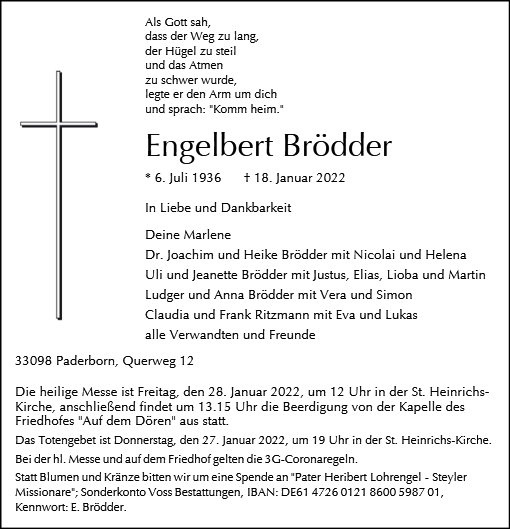 Als Gott sah,
dass der Weg zu lang,
der Hügel zu steil
und das Atmen
zu schwer wurde,
legte er den Arm um dich
und sprach: "Komm heim."

Engelbert Brödder

* 6. Juli 1936 † 18. Januar 2022

In Liebe und Dankbarkeit

Deine Marlene
Dr. Joachim und Heike Brödder mit Nicolai und Helena
Uli und Jeanette Brödder mit Justus, Elias, Lioba und Martin
Ludger und Anna Brödder mit Vera und Simon
Claudia und Frank Ritzmann mit Eva und Lukas
alle Verwandten und Freunde

33098 Paderborn, Querweg 12

Die heilige Messe ist Freitag, den 28. Januar 2022, um 12 Uhr in der St. Heinrichs-Kirche, anschließend findet um 13.15 Uhr die Beerdigung von der Kapelle des Friedhofes "Auf dem Dören" aus statt.

Das Totengebet ist Donnerstag, den 27. Januar 2022, um 19 Uhr in der St. Heinrichs-Kirche.

Bei der hl. Messe und auf dem Friedhof gelten die 3G-Coronaregeln.

Statt Blumen und Kränze bitten wir um eine Spende an "Pater Heribert Lohrengel - Steyler Missionare"; Sonderkonto Voss Bestattungen, IBAN: DE61 4726 0121 8600 5987 01, Kennwort: E. Brödder.